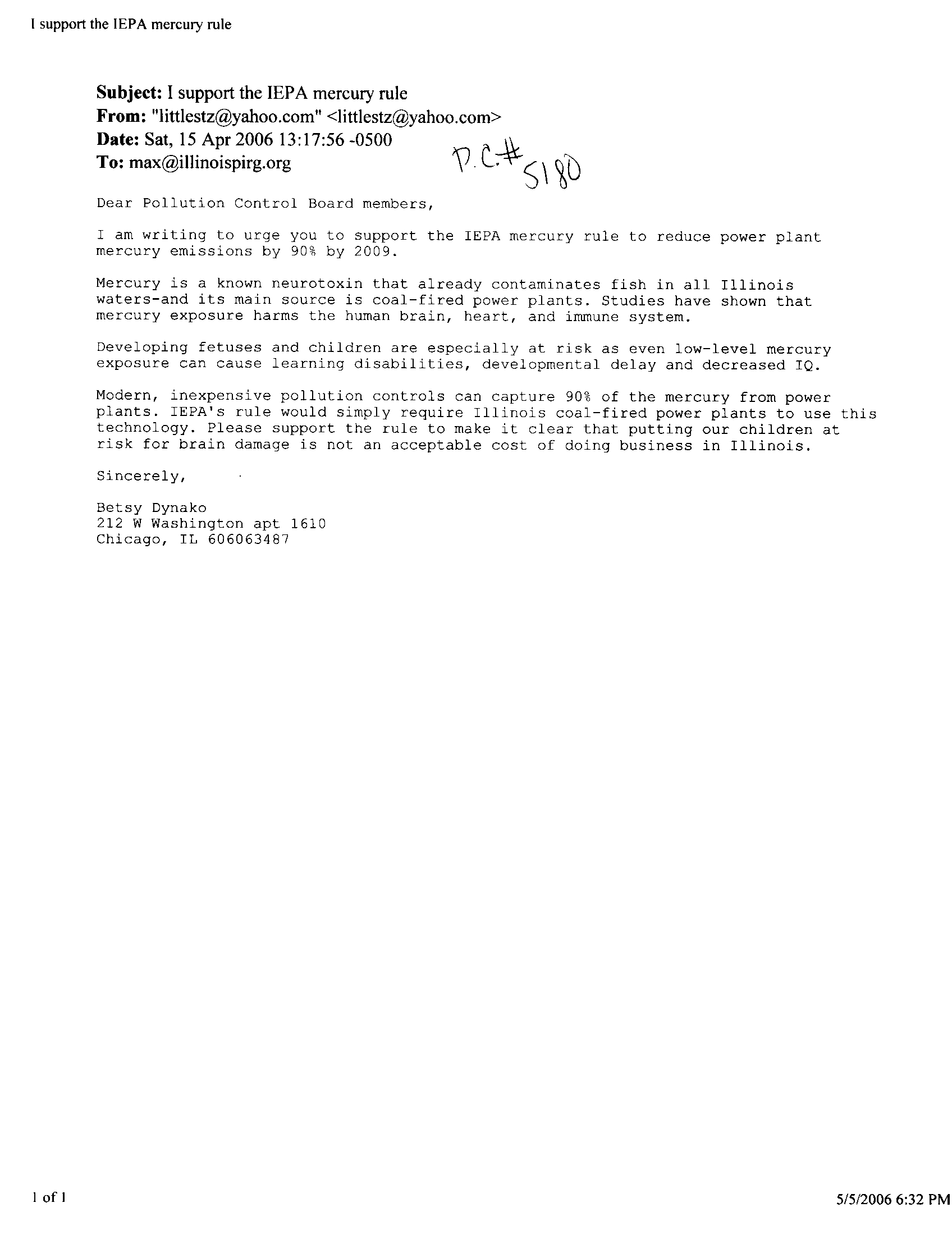 I support the IEPA mercury rule

**Subject:** I support the IEPA mercury rule
**From:** "littlestz@yahoo.com" <littlestz@yahoo.com>
**Date:** Sat, 15 Apr 2006 13:17:56 -0500
**To:** max@illinoispirg.org

P.C.# 5180

Dear Pollution Control Board members,

I am writing to urge you to support the IEPA mercury rule to reduce power plant mercury emissions by 90% by 2009.

Mercury is a known neurotoxin that already contaminates fish in all Illinois waters-and its main source is coal-fired power plants. Studies have shown that mercury exposure harms the human brain, heart, and immune system.

Developing fetuses and children are especially at risk as even low-level mercury exposure can cause learning disabilities, developmental delay and decreased IQ.

Modern, inexpensive pollution controls can capture 90% of the mercury from power plants. IEPA's rule would simply require Illinois coal-fired power plants to use this technology. Please support the rule to make it clear that putting our children at risk for brain damage is not an acceptable cost of doing business in Illinois.

Sincerely,

Betsy Dynako
212 W Washington apt 1610
Chicago, IL 606063487

1 of 1

5/5/2006 6:32 PM